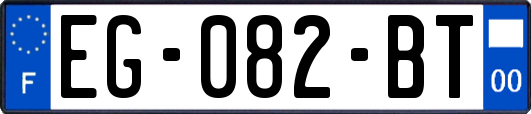 F

EG-082-BT

00